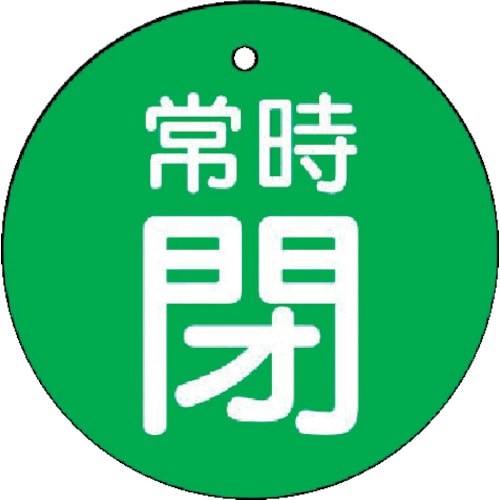 常時
閉